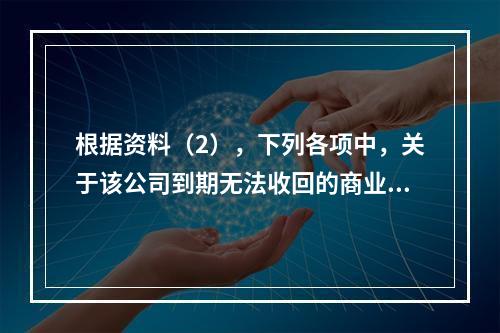 根据资料（2），下列各项中，关于该公司到期无法收回的商业...